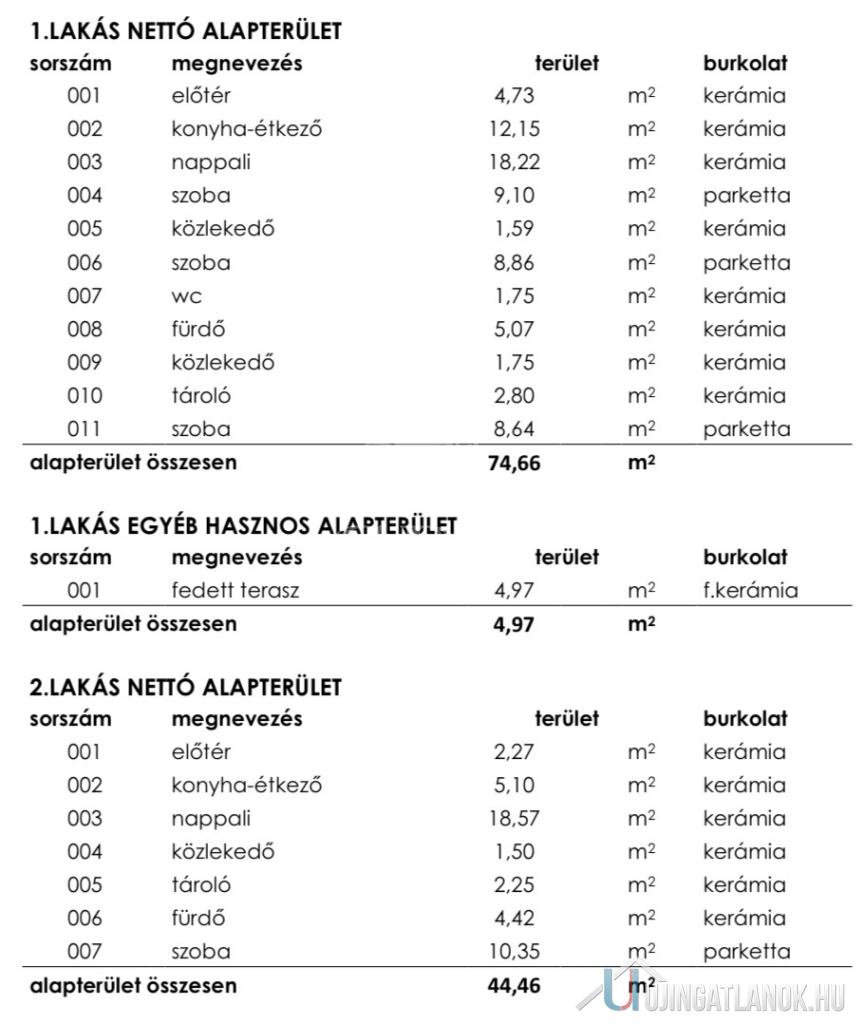 1.LAKÁS NETTÓ ALAPTERÜLET

| sorszám | megnevezés | terület | | burkolat |
|---|---|---|---|---|
| 001 | előtér | 4,73 | $m^2$ | kerámia |
| 002 | konyha-étkező | 12,15 | $m^2$ | kerámia |
| 003 | nappali | 18,22 | $m^2$ | kerámia |
| 004 | szoba | 9,10 | $m^2$ | parketta |
| 005 | közlekedő | 1,59 | $m^2$ | kerámia |
| 006 | szoba | 8,86 | $m^2$ | parketta |
| 007 | wc | 1,75 | $m^2$ | kerámia |
| 008 | fürdő | 5,07 | $m^2$ | kerámia |
| 009 | közlekedő | 1,75 | $m^2$ | kerámia |
| 010 | tároló | 2,80 | $m^2$ | kerámia |
| 011 | szoba | 8,64 | $m^2$ | parketta |
| alapterület összesen | | 74,66 | $m^2$ | |

1.LAKÁS EGYÉB HASZNOS ALAPTERÜLET

| sorszám | megnevezés | terület | | burkolat |
|---|---|---|---|---|
| 001 | fedett terasz | 4,97 | $m^2$ | f.kerámia |
| alapterület összesen | | 4,97 | $m^2$ | |

2.LAKÁS NETTÓ ALAPTERÜLET

| sorszám | megnevezés | terület | | burkolat |
|---|---|---|---|---|
| 001 | előtér | 2,27 | $m^2$ | kerámia |
| 002 | konyha-étkező | 5,10 | $m^2$ | kerámia |
| 003 | nappali | 18,57 | $m^2$ | kerámia |
| 004 | közlekedő | 1,50 | $m^2$ | kerámia |
| 005 | tároló | 2,25 | $m^2$ | kerámia |
| 006 | fürdő | 4,42 | $m^2$ | kerámia |
| 007 | szoba | 10,35 | $m^2$ | parketta |
| alapterület összesen | | 44,46 | $m^2$ | |

UJINGATLANOK.HU